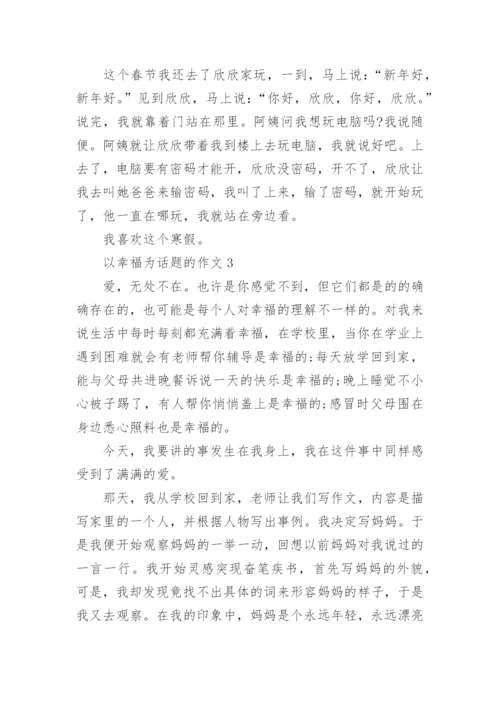 这个春节我还去了欣欣家玩，一到，马上说：“新年好，新年好。”见到欣欣，马上说：“你好，欣欣，你好，欣欣。”说完，我就靠着门站在那里。阿姨问我想玩电脑吗?我说随便。阿姨就让欣欣带着我到楼上去玩电脑，我就说好吧。上去了，电脑要有密码才能开，欣欣没密码，开不了，欣欣让我去叫她爸爸来输密码，我叫了上来，输了密码，就开始玩了，他一直在哪玩，我就站在旁边看。

我喜欢这个寒假。

以幸福为话题的作文 3

爱，无处不在。也许是你感觉不到，但它们都是的的确确存在的，也可能是每个人对幸福的理解不一样的。对我来说生活中每时每刻都充满着幸福，在学校里，当你在学业上遇到困难就会有老师帮你辅导是幸福的;每天放学回到家，能与父母共进晚餐诉说一天的快乐是幸福的;晚上睡觉不小心被子踢了，有人帮你悄悄盖上是幸福的;感冒时父母围在身边悉心照料也是幸福的。

今天，我要讲的事发生在我身上，我在这件事中同样感受到了满满的爱。

那天，我从学校回到家，老师让我们写作文，内容是描写家里的一个人，并根据人物写出事例。我决定写妈妈。于是我便开始观察妈妈的一举一动，回想以前妈妈对我说过的一言一行。我开始灵感突现奋笔疾书，首先写妈妈的外貌，可是，我却发现竟找不出具体的词来形容妈妈的样子，于是我又去观察。在我的印象中，妈妈是个永远年轻，永远漂亮